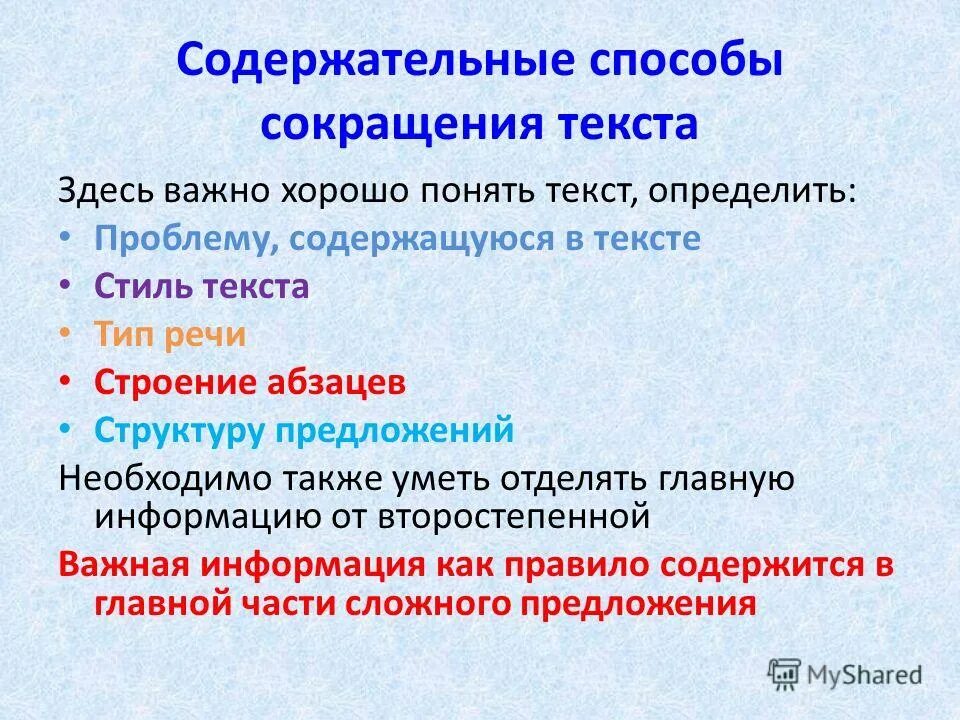 Содержательные способы сокращения текста

Здесь важно хорошо понять текст, определить:

• Проблему, содержащуюся в тексте
• Стиль текста
• Тип речи
• Строение абзацев
• Структуру предложений

Необходимо также уметь отделять главную информацию от второстепенной

Важная информация как правило содержится в главной части сложного предложения

MyShared